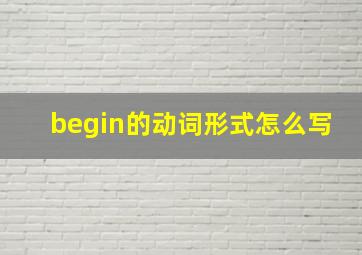 begin的动词形式怎么写